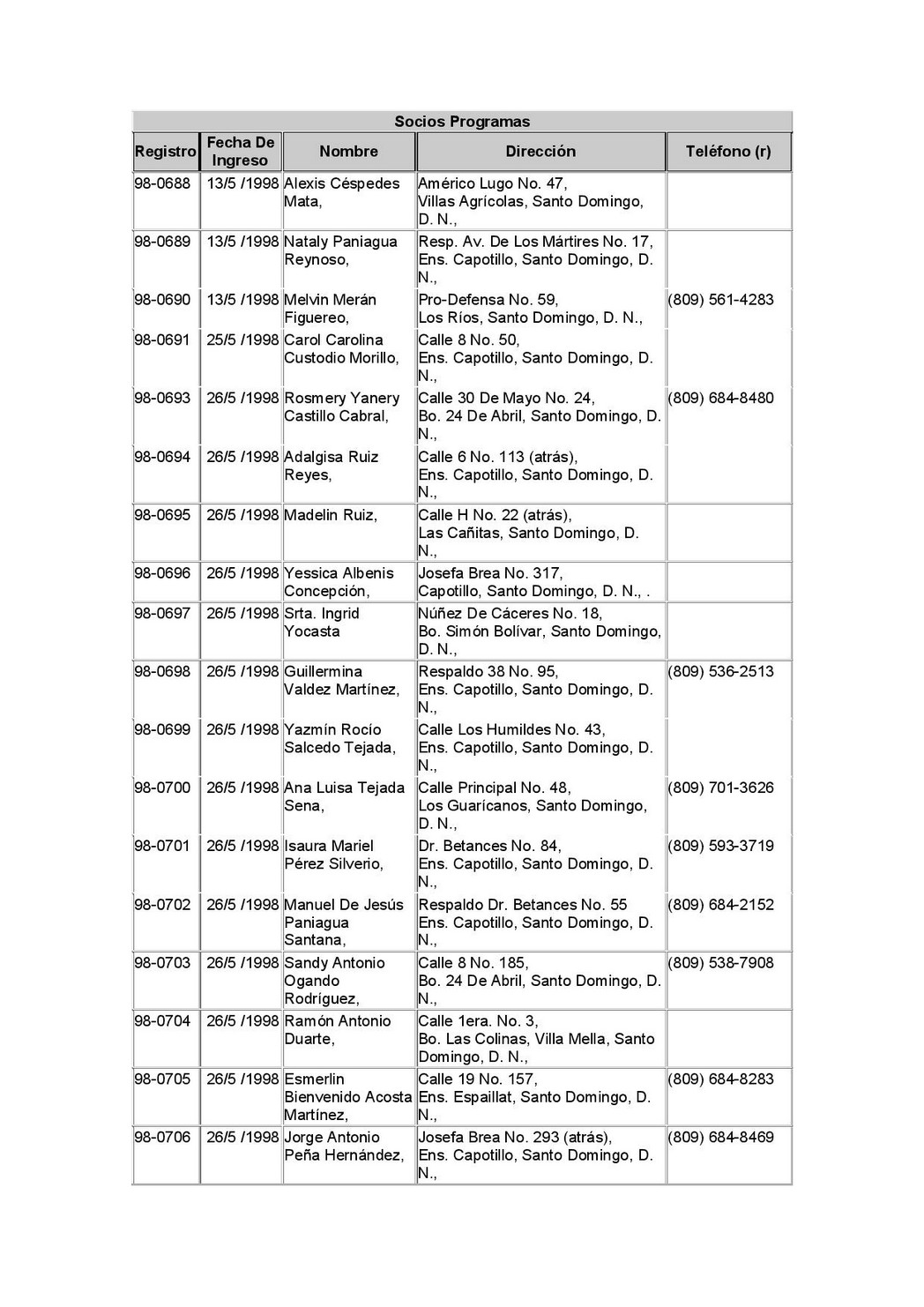 Socios Programas

| Registro | Fecha De Ingreso | Nombre | Dirección | Teléfono (r) |
|---|---|---|---|---|
| 98-0688 | 13/5 /1998 | Alexis Céspedes Mata, | Américo Lugo No. 47, Villas Agrícolas, Santo Domingo, D. N., | |
| 98-0689 | 13/5 /1998 | Nataly Paniagua Reynoso, | Resp. Av. De Los Mártires No. 17, Ens. Capotillo, Santo Domingo, D. N., | |
| 98-0690 | 13/5 /1998 | Melvin Merán Figuereo, | Pro-Defensa No. 59, Los Ríos, Santo Domingo, D. N., | (809) 561-4283 |
| 98-0691 | 25/5 /1998 | Carol Carolina Custodio Morillo, | Calle 8 No. 50, Ens. Capotillo, Santo Domingo, D. N., | |
| 98-0693 | 26/5 /1998 | Rosmery Yanery Castillo Cabral, | Calle 30 De Mayo No. 24, Bo. 24 De Abril, Santo Domingo, D. N., | (809) 684-8480 |
| 98-0694 | 26/5 /1998 | Adalgisa Ruiz Reyes, | Calle 6 No. 113 (atrás), Ens. Capotillo, Santo Domingo, D. N., | |
| 98-0695 | 26/5 /1998 | Madelin Ruiz, | Calle H No. 22 (atrás), Las Cañitas, Santo Domingo, D. N., | |
| 98-0696 | 26/5 /1998 | Yessica Albenis Concepción, | Josefa Brea No. 317, Capotillo, Santo Domingo, D. N., . | |
| 98-0697 | 26/5 /1998 | Srta. Ingrid Yocasta | Núñez De Cáceres No. 18, Bo. Simón Bolívar, Santo Domingo, D. N., | |
| 98-0698 | 26/5 /1998 | Guillermina Valdez Martínez, | Respaldo 38 No. 95, Ens. Capotillo, Santo Domingo, D. N., | (809) 536-2513 |
| 98-0699 | 26/5 /1998 | Yazmín Rocío Salcedo Tejada, | Calle Los Humildes No. 43, Ens. Capotillo, Santo Domingo, D. N., | |
| 98-0700 | 26/5 /1998 | Ana Luisa Tejada Sena, | Calle Principal No. 48, Los Guarícanos, Santo Domingo, D. N., | (809) 701-3626 |
| 98-0701 | 26/5 /1998 | Isaura Mariel Pérez Silverio, | Dr. Betances No. 84, Ens. Capotillo, Santo Domingo, D. N., | (809) 593-3719 |
| 98-0702 | 26/5 /1998 | Manuel De Jesús Paniagua Santana, | Respaldo Dr. Betances No. 55 Ens. Capotillo, Santo Domingo, D. N., | (809) 684-2152 |
| 98-0703 | 26/5 /1998 | Sandy Antonio Ogando Rodríguez, | Calle 8 No. 185, Bo. 24 De Abril, Santo Domingo, D. N., | (809) 538-7908 |
| 98-0704 | 26/5 /1998 | Ramón Antonio Duarte, | Calle 1era. No. 3, Bo. Las Colinas, Villa Mella, Santo Domingo, D. N., | |
| 98-0705 | 26/5 /1998 | Esmerlin Bienvenido Acosta Martínez, | Calle 19 No. 157, Ens. Espaillat, Santo Domingo, D. N., | (809) 684-8283 |
| 98-0706 | 26/5 /1998 | Jorge Antonio Peña Hernández, | Josefa Brea No. 293 (atrás), Ens. Capotillo, Santo Domingo, D. N., | (809) 684-8469 |